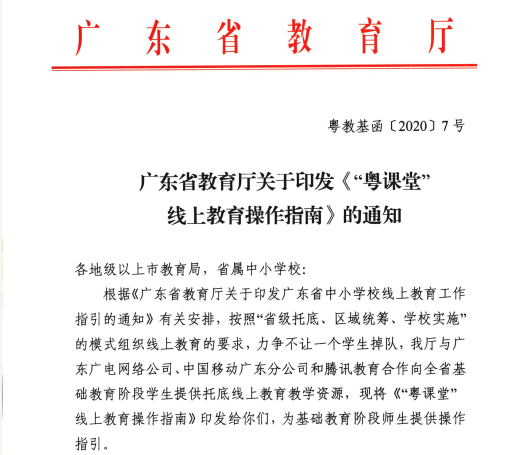 广东省教育厅

粤教基函〔2020〕7号

广东省教育厅关于印发《“粤课堂”线上教育操作指南》的通知

各地级以上市教育局，省属中小学校：

根据《广东省教育厅关于印发广东省中小学校线上教育工作指引的通知》有关安排，按照“省级托底、区域统筹、学校实施”的模式组织线上教育的要求，力争不让一个学生掉队，我厅与广东广电网络公司、中国移动广东分公司和腾讯教育合作向全省基础教育阶段学生提供托底线上教育教学资源，现将《“粤课堂”线上教育操作指南》印发给你们，为基础教育阶段师生提供操作指引。